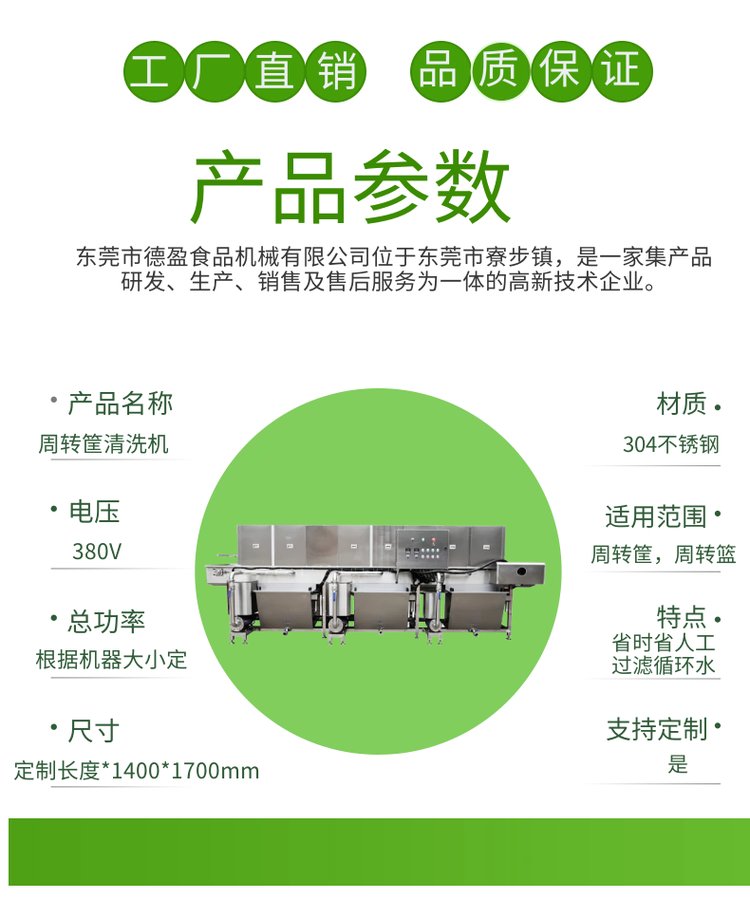 工厂直销 品质保证

产品参数

东莞市德盈食品机械有限公司位于东莞市寮步镇，是一家集产品研发、生产、销售及售后服务为一体的高新技术企业。

• 产品名称
周转筐清洗机

• 电压
380V

• 总功率
根据机器大小定

• 尺寸
定制长度*1400*1700mm

材质 •
304不锈钢

适用范围 •
周转筐，周转篮

特点 •
省时省人工
过滤循环水

支持定制 •
是